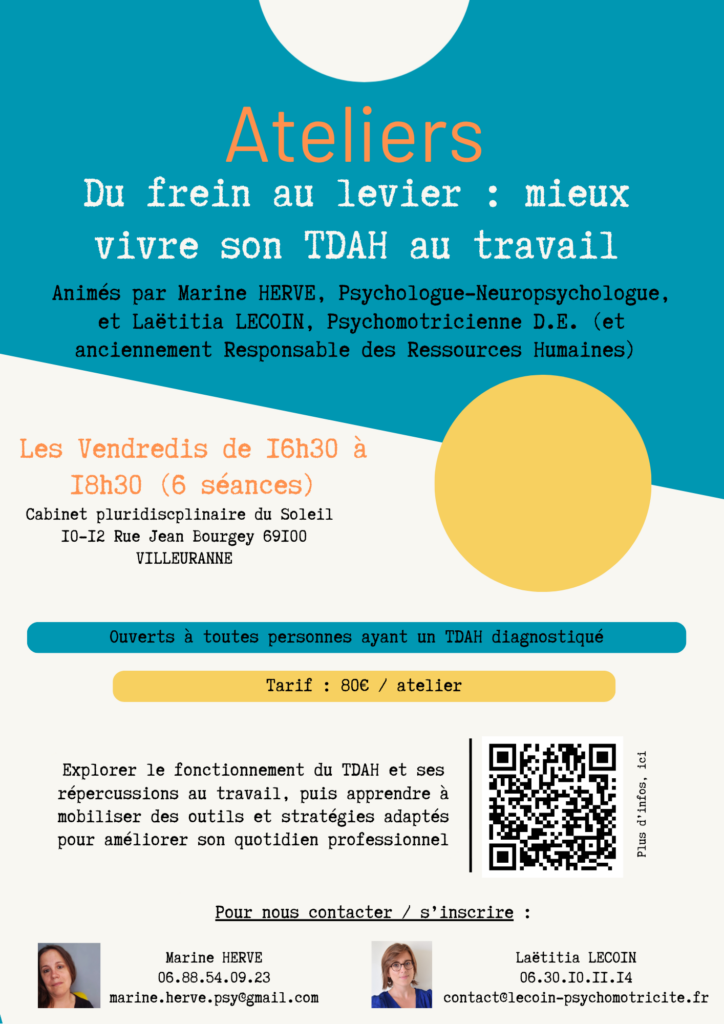 Ateliers

Du frein au levier : mieux vivre son TDAH au travail

Animés par Marine HERVE, Psychologue-Neuropsychologue, et Laëtitia LECOIN, Psychomotricienne D.E. (et anciennement Responsable des Ressources Humaines)

Les Vendredis de I6h30 à I8h30 (6 séances)

Cabinet pluridiscplinaire du Soleil
I0-I2 Rue Jean Bourgey 69I00
VILLEURANNE

Ouverts à toutes personnes ayant un TDAH diagnostiqué

Tarif : 80€ / atelier

Explorer le fonctionnement du TDAH et ses répercussions au travail, puis apprendre à mobiliser des outils et stratégies adaptés pour améliorer son quotidien professionnel

Plus d'infos, ici

Pour nous contacter / s'inscrire :

Marine HERVE
06.88.54.09.23
marine.herve.psy@gmail.com

Laëtitia LECOIN
06.30.I0.II.I4
contact@lecoin-psychomotricite.fr